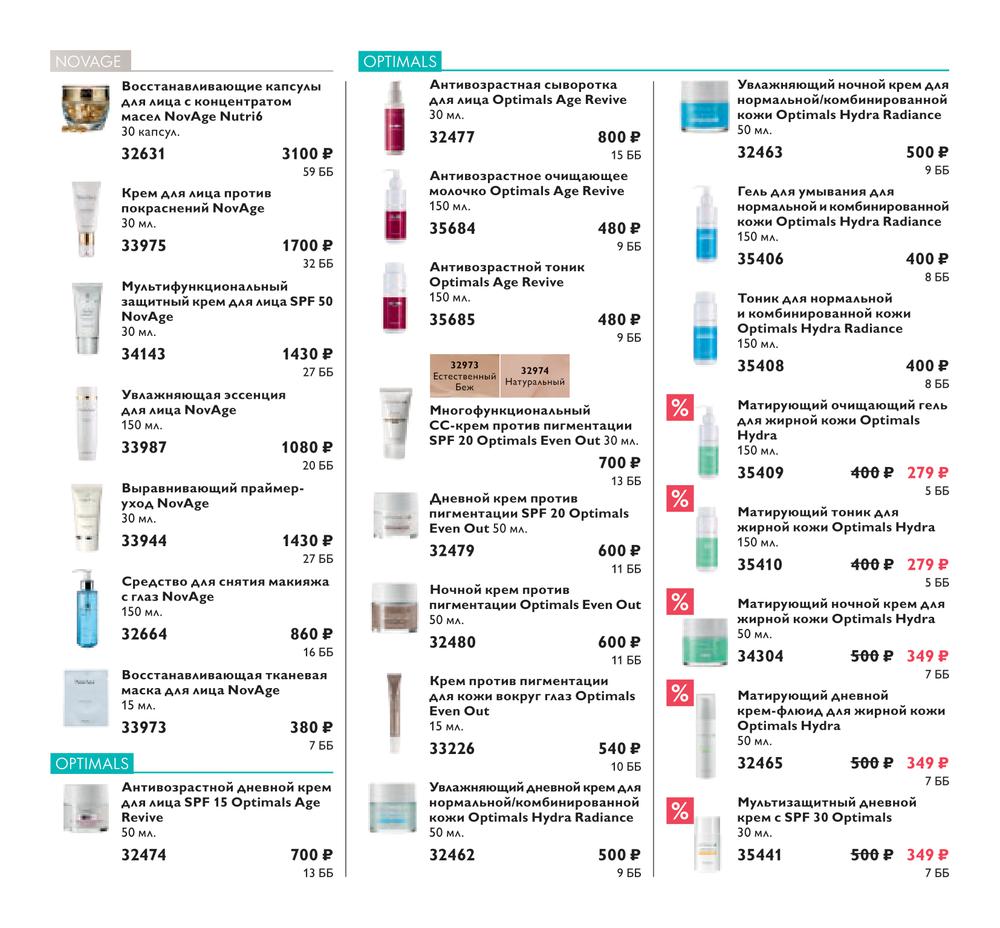 NOVAGE

Восстанавливающие капсулы для лица с концентратом масел NovAge Nutri6
30 капсул.

32631 3100 ₽
59 ББ

Крем для лица против покраснений NovAge
30 мл.

33975 1700 ₽
32 ББ

Мультифункциональный защитный крем для лица SPF 50 NovAge
30 мл.

34143 1430 ₽
27 ББ

Увлажняющая эссенция для лица NovAge
150 мл.

33987 1080 ₽
20 ББ

Выравнивающий праймер-уход NovAge
30 мл.

33944 1430 ₽
27 ББ

Средство для снятия макияжа с глаз NovAge
150 мл.

32664 860 ₽
16 ББ

Восстанавливающая тканевая маска для лица NovAge
15 мл.

33973 380 ₽
7 ББ

OPTIMALS

Антивозрастной дневной крем для лица SPF 15 Optimals Age Revive
50 мл.

32474 700 ₽
13 ББ

OPTIMALS

Антивозрастная сыворотка для лица Optimals Age Revive
30 мл.

32477 800 ₽
15 ББ

Антивозрастное очищающее молочко Optimals Age Revive
150 мл.

35684 480 ₽
9 ББ

Антивозрастной тоник Optimals Age Revive
150 мл.

35685 480 ₽
9 ББ

32973
Естественный Беж

32974
Натуральный

Многофункциональный СС-крем против пигментации SPF 20 Optimals Even Out 30 мл.

700 ₽
13 ББ

Дневной крем против пигментации SPF 20 Optimals Even Out 50 мл.

32479 600 ₽
11 ББ

Ночной крем против пигментации Optimals Even Out
50 мл.

32480 600 ₽
11 ББ

Крем против пигментации для кожи вокруг глаз Optimals Even Out
15 мл.

33226 540 ₽
10 ББ

Увлажняющий дневной крем для нормальной/комбинированной кожи Optimals Hydra Radiance
50 мл.

32462 500 ₽
9 ББ

Увлажняющий ночной крем для нормальной/комбинированной кожи Optimals Hydra Radiance
50 мл.

32463 500 ₽
9 ББ

Гель для умывания для нормальной и комбинированной кожи Optimals Hydra Radiance
150 мл.

35406 400 ₽
8 ББ

Тоник для нормальной и комбинированной кожи Optimals Hydra Radiance
150 мл.

35408 400 ₽
8 ББ

%
Матирующий очищающий гель для жирной кожи Optimals Hydra
150 мл.

35409 400 ₽ 279 ₽
5 ББ

%
Матирующий тоник для жирной кожи Optimals Hydra
150 мл.

35410 400 ₽ 279 ₽
5 ББ

%
Матирующий ночной крем для жирной кожи Optimals Hydra
50 мл.

34304 500 ₽ 349 ₽
7 ББ

%
Матирующий дневной крем-флюид для жирной кожи Optimals Hydra
50 мл.

32465 500 ₽ 349 ₽
7 ББ

%
Мультизащитный дневной крем с SPF 30 Optimals
30 мл.

35441 500 ₽ 349 ₽
7 ББ